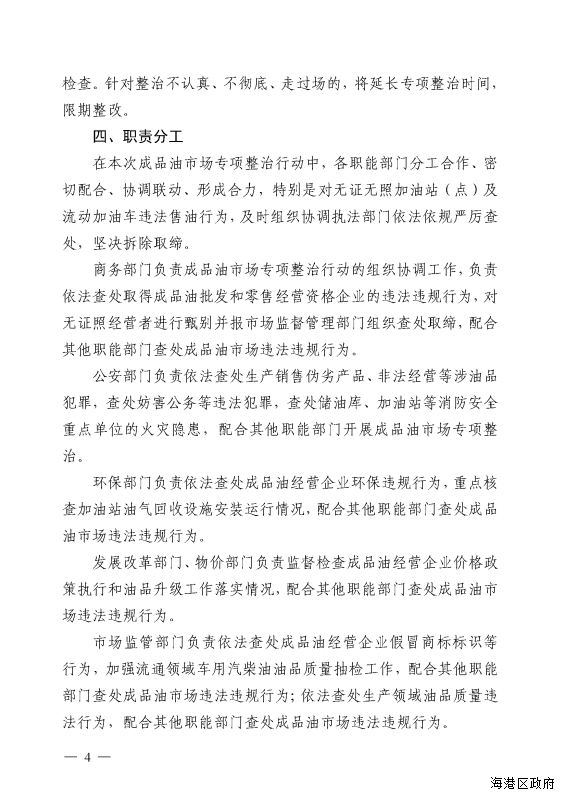 检查。针对整治不认真、不彻底、走过场的，将延长专项整治时间，限期整改。

四、职责分工

在本次成品油市场专项整治行动中，各职能部门分工合作、密切配合、协调联动、形成合力，特别是对无证无照加油站（点）及流动加油车违法售油行为，及时组织协调执法部门依法依规严厉查处，坚决拆除取缔。

商务部门负责成品油市场专项整治行动的组织协调工作，负责依法查处取得成品油批发和零售经营资格企业的违法违规行为，对无证照经营者进行甄别并报市场监督管理部门组织查处取缔，配合其他职能部门查处成品油市场违法违规行为。

公安部门负责依法查处生产销售伪劣产品、非法经营等涉油品犯罪，查处妨害公务等违法犯罪，查处储油库、加油站等消防安全重点单位的火灾隐患，配合其他职能部门开展成品油市场专项整治。

环保部门负责依法查处成品油经营企业环保违规行为，重点核查加油站油气回收设施安装运行情况，配合其他职能部门查处成品油市场违法违规行为。

发展改革部门、物价部门负责监督检查成品油经营企业价格政策执行和油品升级工作落实情况，配合其他职能部门查处成品油市场违法违规行为。

市场监管部门负责依法查处成品油经营企业假冒商标标识等行为，加强流通领域车用汽柴油油品质量抽检工作，配合其他职能部门查处成品油市场违法违规行为；依法查处生产领域油品质量违法行为，配合其他职能部门查处成品油市场违法违规行为。

— 4 —

海港区政府